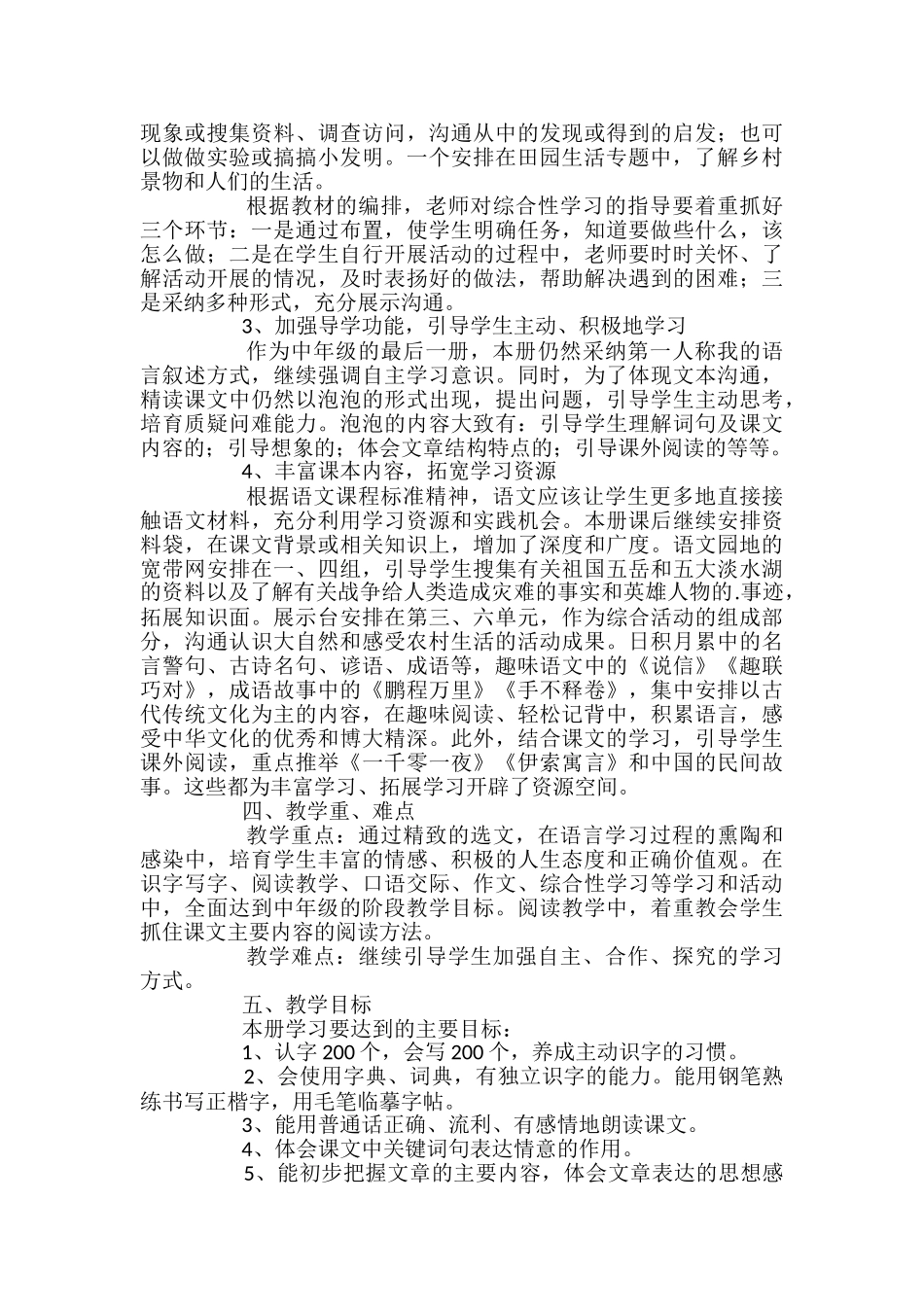 现象或搜集资料、调查访问，沟通从中的发现或得到的启发；也可以做做实验或搞搞小发明。一个安排在田园生活专题中，了解乡村景物和人们的生活。

根据教材的编排，老师对综合性学习的指导要着重抓好三个环节：一是通过布置，使学生明确任务，知道要做些什么，该怎么做；二是在学生自行开展活动的过程中，老师要时时关怀、了解活动开展的情况，及时表扬好的做法，帮助解决遇到的困难；三是采纳多种形式，充分展示沟通。

3、加强导学功能，引导学生主动、积极地学习

作为中年级的最后一册，本册仍然采纳第一人称我的语言叙述方式，继续强调自主学习意识。同时，为了体现文本沟通，精读课文中仍然以泡泡的形式出现，提出问题，引导学生主动思考，培育质疑问难能力。泡泡的内容大致有：引导学生理解词句及课文内容的；引导想象的；体会文章结构特点的；引导课外阅读的等等。

4、丰富课本内容，拓宽学习资源

根据语文课程标准精神，语文应该让学生更多地直接接触语文材料，充分利用学习资源和实践机会。本册课后继续安排资料袋，在课文背景或相关知识上，增加了深度和广度。语文园地的宽带网安排在一、四组，引导学生搜集有关祖国五岳和五大淡水湖的资料以及了解有关战争给人类造成灾难的事实和英雄人物的.事迹，拓展知识面。展示台安排在第三、六单元，作为综合活动的组成部分，沟通认识大自然和感受农村生活的活动成果。日积月累中的名言警句、古诗名句、谚语、成语等，趣味语文中的《说信》《趣联巧对》，成语故事中的《鹏程万里》《手不释卷》，集中安排以古代传统文化为主的内容，在趣味阅读、轻松记背中，积累语言，感受中华文化的优秀和博大精深。此外，结合课文的学习，引导学生课外阅读，重点推举《一千零一夜》《伊索寓言》和中国的民间故事。这些都为丰富学习、拓展学习开辟了资源空间。

四、教学重、难点

教学重点：通过精致的选文，在语言学习过程的熏陶和感染中，培育学生丰富的情感、积极的人生态度和正确价值观。在识字写字、阅读教学、口语交际、作文、综合性学习等学习和活动中，全面达到中年级的阶段教学目标。阅读教学中，着重教会学生抓住课文主要内容的阅读方法。

教学难点：继续引导学生加强自主、合作、探究的学习方式。

五、教学目标

本册学习要达到的主要目标：

1、认字 200 个，会写 200 个，养成主动识字的习惯。

2、会使用字典、词典，有独立识字的能力。能用钢笔熟练书写正楷字，用毛笔临摹字帖。

3、能用普通话正确、流利、有感情地朗读课文。

4、体会课文中关键词句表达情意的作用。

5、能初步把握文章的主要内容，体会文章表达的思想感